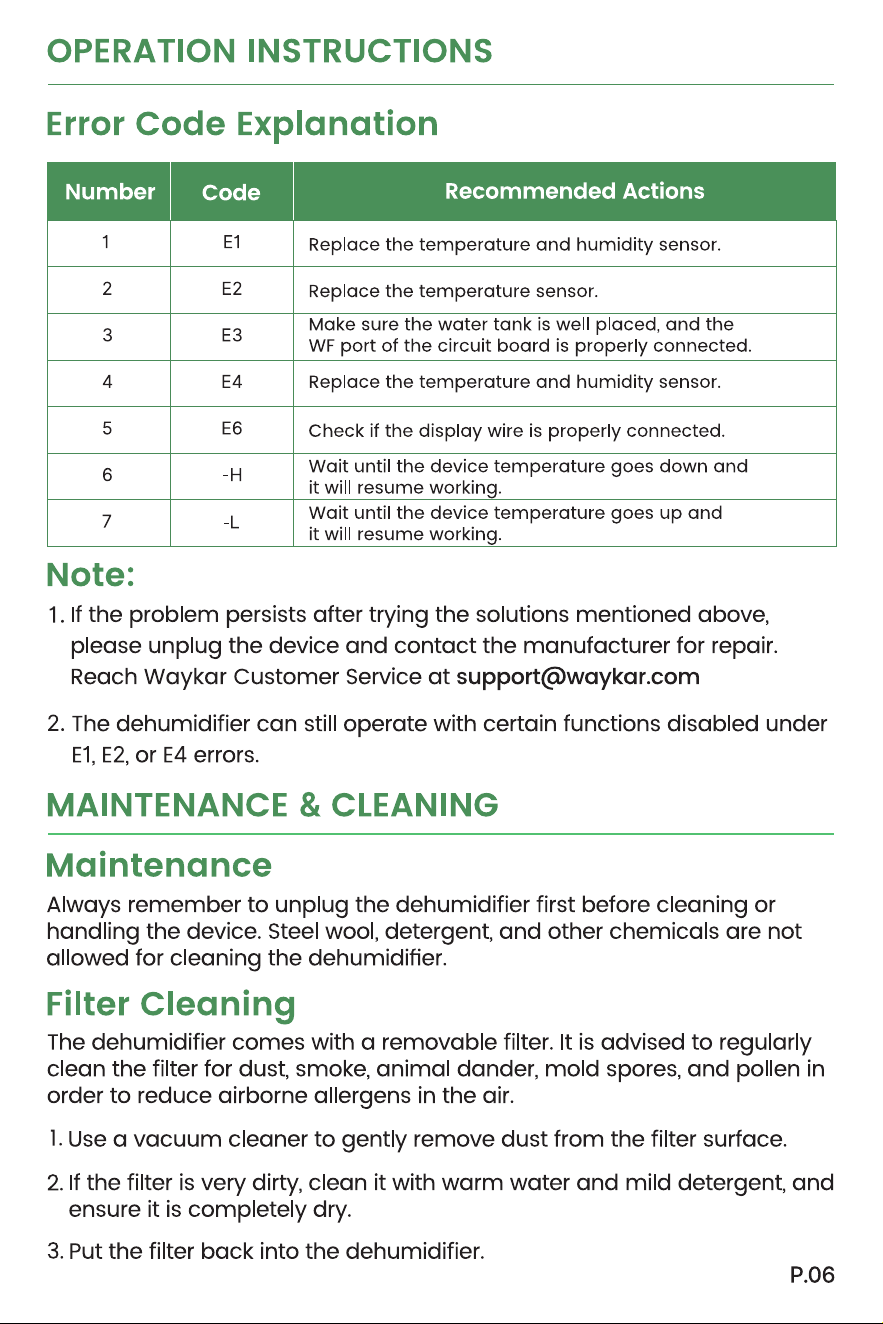 OPERATION INSTRUCTIONS

Error Code Explanation

| Number | Code | Recommended Actions |
|---|---|---|
| 1 | E1 | Replace the temperature and humidity sensor. |
| 2 | E2 | Replace the temperature sensor. |
| 3 | E3 | Make sure the water tank is well placed, and the WF port of the circuit board is properly connected. |
| 4 | E4 | Replace the temperature and humidity sensor. |
| 5 | E6 | Check if the display wire is properly connected. |
| 6 | -H | Wait until the device temperature goes down and it will resume working. |
| 7 | -L | Wait until the device temperature goes up and it will resume working. |

Note:

1. If the problem persists after trying the solutions mentioned above, please unplug the device and contact the manufacturer for repair. Reach Waykar Customer Service at support@waykar.com

2. The dehumidifier can still operate with certain functions disabled under E1, E2, or E4 errors.

MAINTENANCE & CLEANING

Maintenance

Always remember to unplug the dehumidifier first before cleaning or handling the device. Steel wool, detergent, and other chemicals are not allowed for cleaning the dehumidifier.

Filter Cleaning

The dehumidifier comes with a removable filter. It is advised to regularly clean the filter for dust, smoke, animal dander, mold spores, and pollen in order to reduce airborne allergens in the air.

1. Use a vacuum cleaner to gently remove dust from the filter surface.

2. If the filter is very dirty, clean it with warm water and mild detergent, and ensure it is completely dry.

3. Put the filter back into the dehumidifier.

P.06